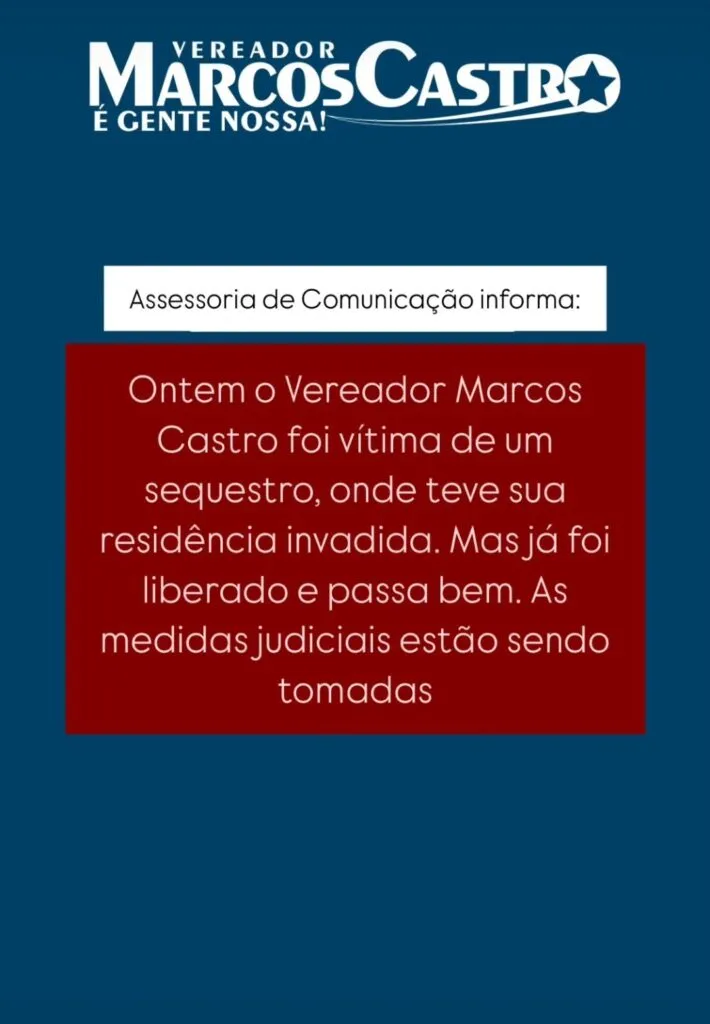 VEREADOR
MARCOS CASTRO
É GENTE NOSSA!

Assessoria de Comunicação informa:

Ontem o Vereador Marcos Castro foi vítima de um sequestro, onde teve sua residência invadida. Mas já foi liberado e passa bem. As medidas judiciais estão sendo tomadas